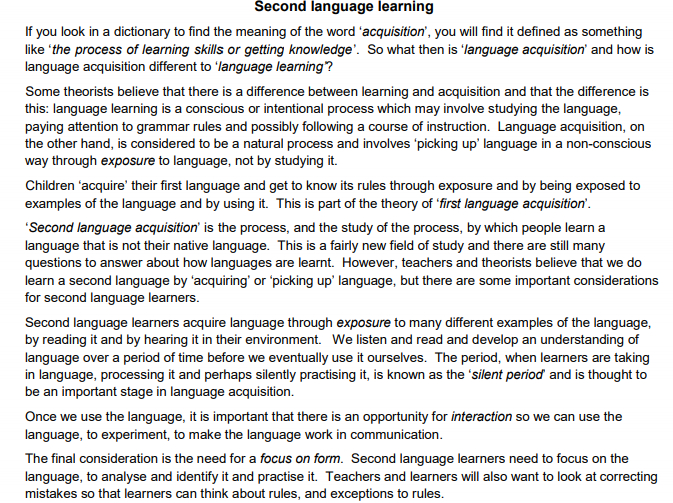 Second language learning

If you look in a dictionary to find the meaning of the word 'acquisition', you will find it defined as something like 'the process of learning skills or getting knowledge'. So what then is 'language acquisition' and how is language acquisition different to 'language learning'?

Some theorists believe that there is a difference between learning and acquisition and that the difference is this: language learning is a conscious or intentional process which may involve studying the language, paying attention to grammar rules and possibly following a course of instruction. Language acquisition, on the other hand, is considered to be a natural process and involves 'picking up' language in a non-conscious way through exposure to language, not by studying it.

Children 'acquire' their first language and get to know its rules through exposure and by being exposed to examples of the language and by using it. This is part of the theory of 'first language acquisition'.

'Second language acquisition' is the process, and the study of the process, by which people learn a language that is not their native language. This is a fairly new field of study and there are still many questions to answer about how languages are learnt. However, teachers and theorists believe that we do learn a second language by 'acquiring' or 'picking up' language, but there are some important considerations for second language learners.

Second language learners acquire language through exposure to many different examples of the language, by reading it and by hearing it in their environment. We listen and read and develop an understanding of language over a period of time before we eventually use it ourselves. The period, when learners are taking in language, processing it and perhaps silently practising it, is known as the 'silent period' and is thought to be an important stage in language acquisition.

Once we use the language, it is important that there is an opportunity for interaction so we can use the language, to experiment, to make the language work in communication.

The final consideration is the need for a focus on form. Second language learners need to focus on the language, to analyse and identify it and practise it. Teachers and learners will also want to look at correcting mistakes so that learners can think about rules, and exceptions to rules.